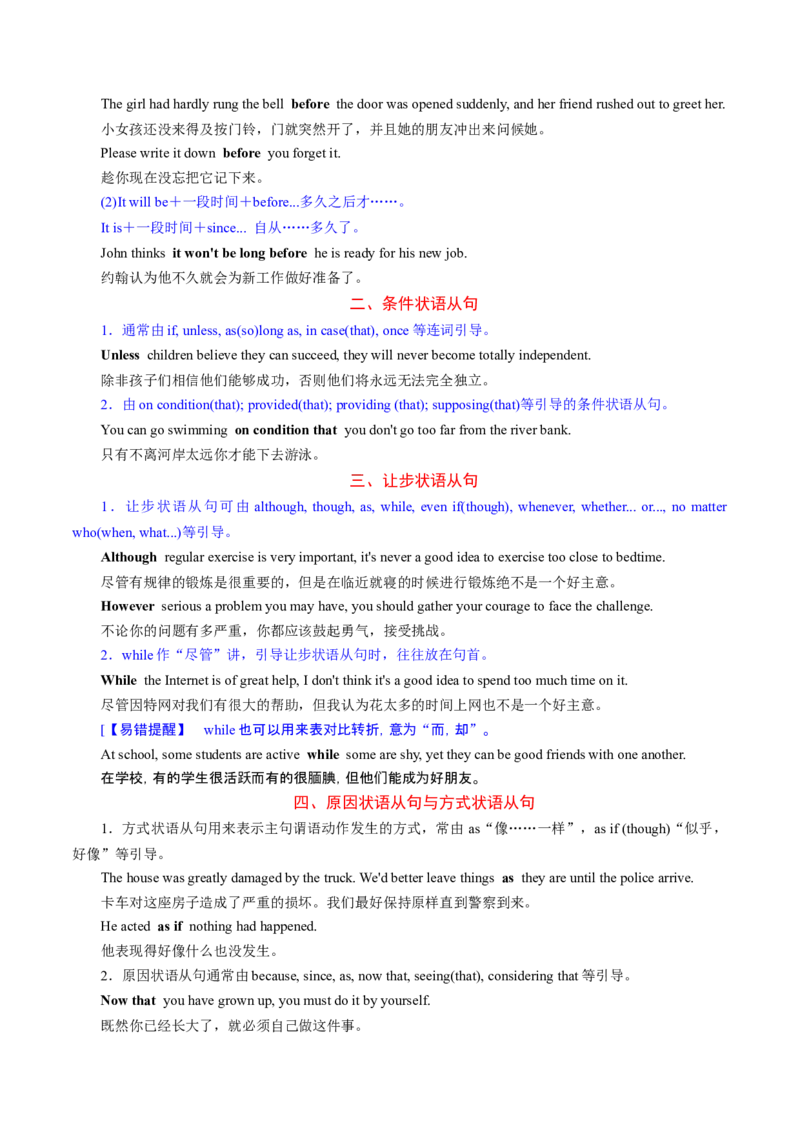 The girl had hardly rung the bell before the door was opened suddenly, and her friend rushed out to greet her.

小女孩还没来得及按门铃，门就突然开了，并且她的朋友冲出来问候她。

Please write it down before you forget it.

趁你现在没忘把它记下来。

(2)It will be＋一段时间＋before...多久之后才……。

It is＋一段时间＋since... 自从……多久了。

John thinks it won't be long before he is ready for his new job.

约翰认为他不久就会为新工作做好准备了。

二、条件状语从句

1．通常由if, unless, as(so)long as, in case(that), once等连词引导。

Unless children believe they can succeed, they will never become totally independent.

除非孩子们相信他们能够成功，否则他们将永远无法完全独立。

2．由on condition(that); provided(that); providing (that); supposing(that)等引导的条件状语从句。

You can go swimming on condition that you don't go too far from the river bank.

只有不离河岸太远你才能下去游泳。

三、让步状语从句

1．让步状语从句可由although, though, as, while, even if(though), whenever, whether... or..., no matter who(when, what...)等引导。

Although regular exercise is very important, it's never a good idea to exercise too close to bedtime.

尽管有规律的锻炼是很重要的，但是在临近就寝的时候进行锻炼绝不是一个好主意。

However serious a problem you may have, you should gather your courage to face the challenge.

不论你的问题有多严重，你都应该鼓起勇气，接受挑战。

2．while作“尽管”讲，引导让步状语从句时，往往放在句首。

While the Internet is of great help, I don't think it's a good idea to spend too much time on it.

尽管因特网对我们有很大的帮助，但我认为花太多的时间上网也不是一个好主意。

[【易错提醒】 while也可以用来表对比转折，意为“而，却”。

At school, some students are active while some are shy, yet they can be good friends with one another.

在学校，有的学生很活跃而有的很腼腆，但他们能成为好朋友。

四、原因状语从句与方式状语从句

1．方式状语从句用来表示主句谓语动作发生的方式，常由as“像……一样”，as if (though)“似乎，好像”等引导。

The house was greatly damaged by the truck. We'd better leave things as they are until the police arrive.

卡车对这座房子造成了严重的损坏。我们最好保持原样直到警察到来。

He acted as if nothing had happened.

他表现得好像什么也没发生。

2．原因状语从句通常由because, since, as, now that, seeing(that), considering that等引导。

Now that you have grown up, you must do it by yourself.

既然你已经长大了，就必须自己做这件事。